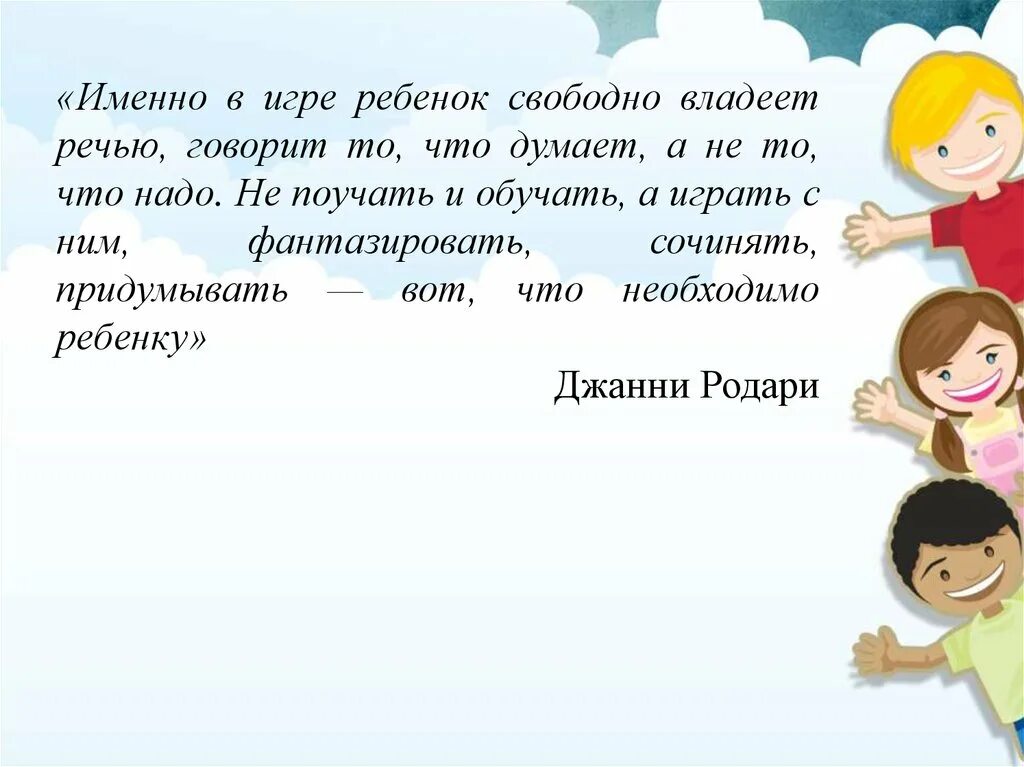 «Именно в игре ребенок свободно владеет речью, говорит то, что думает, а не то, что надо. Не поучать и обучать, а играть с ним, фантазировать, сочинять, придумывать — вот, что необходимо ребенку»

Джанни Родари